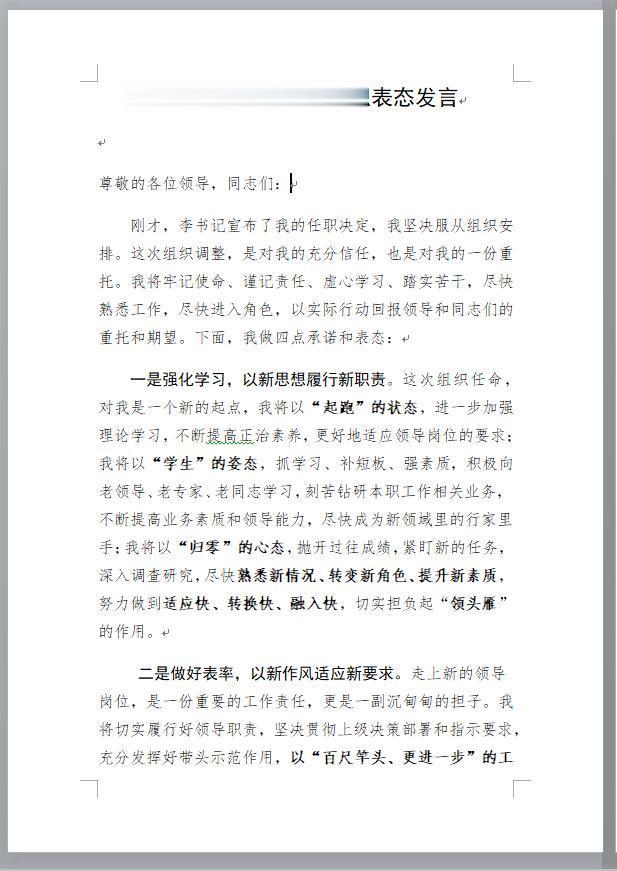 表态发言

尊敬的各位领导，同志们：

刚才，李书记宣布了我的任职决定，我坚决服从组织安排。这次组织调整，是对我的充分信任，也是对我的一份重托。我将牢记使命、谨记责任、虚心学习、踏实苦干，尽快熟悉工作，尽快进入角色，以实际行动回报领导和同志们的重托和期望。下面，我做四点承诺和表态：

一是强化学习，以新思想履行新职责。这次组织任命，对我是一个新的起点，我将以“起跑”的状态，进一步加强理论学习，不断提高正治素养，更好地适应领导岗位的要求；我将以“学生”的姿态，抓学习、补短板、强素质，积极向老领导、老专家、老同志学习，刻苦钻研本职工作相关业务，不断提高业务素质和领导能力，尽快成为新领域里的行家里手；我将以“归零”的心态，抛开过往成绩，紧盯新的任务，深入调查研究，尽快熟悉新情况、转变新角色、提升新素质，努力做到适应快、转换快、融入快，切实担负起“领头雁”的作用。

二是做好表率，以新作风适应新要求。走上新的领导岗位，是一份重要的工作责任，更是一副沉甸甸的担子。我将切实履行好领导职责，坚决贯彻上级决策部署和指示要求，充分发挥好带头示范作用，以“百尺竿头、更进一步”的工